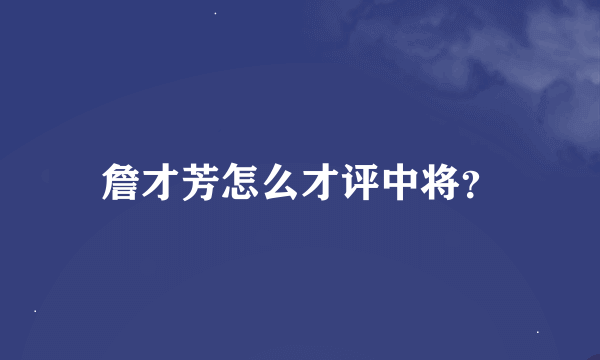 詹才芳怎么才评中将?